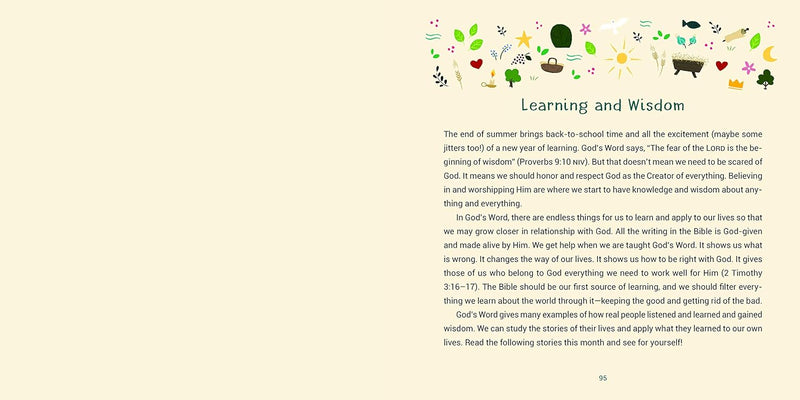 Learning and Wisdom

The end of summer brings back-to-school time and all the excitement (maybe some jitters too!) of a new year of learning. God's Word says, "The fear of the LORD is the beginning of wisdom" (Proverbs 9:10 NIV). But that doesn't mean we need to be scared of God. It means we should honor and respect God as the Creator of everything. Believing in and worshipping Him are where we start to have knowledge and wisdom about anything and everything.

In God's Word, there are endless things for us to learn and apply to our lives so that we may grow closer in relationship with God. All the writing in the Bible is God-given and made alive by Him. We get help when we are taught God's Word. It shows us what is wrong. It changes the way of our lives. It shows us how to be right with God. It gives those of us who belong to God everything we need to work well for Him (2 Timothy 3:16–17). The Bible should be our first source of learning, and we should filter everything we learn about the world through it—keeping the good and getting rid of the bad.

God's Word gives many examples of how real people listened and learned and gained wisdom. We can study the stories of their lives and apply what they learned to our own lives. Read the following stories this month and see for yourself!

95